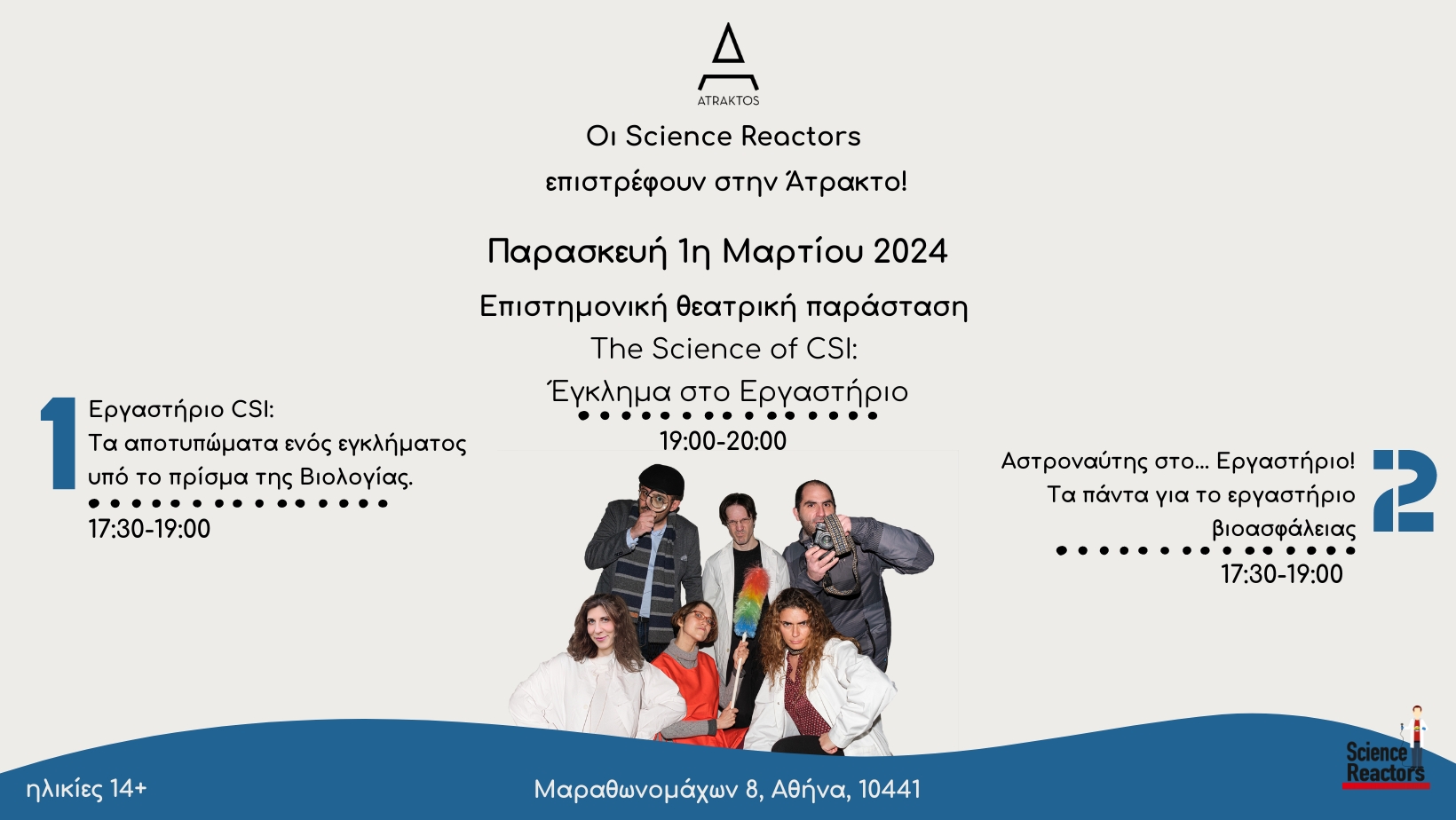 ATRAKTOS

Οι Science Reactors
επιστρέφουν στην Άτρακτο!

Παρασκευή 1η Μαρτίου 2024

Επιστημονική θεατρική παράσταση
The Science of CSI:
Έγκλημα στο Εργαστήριο
19:00-20:00

1
Εργαστήριο CSI:
Τα αποτυπώματα ενός εγκλήματος υπό το πρίσμα της Βιολογίας.
17:30-19:00

2
Αστροναύτης στο... Εργαστήριο!
Τα πάντα για το εργαστήριο βιοασφάλειας
17:30-19:00

ηλικίες 14+

Μαραθωνομάχων 8, Αθήνα, 10441

Science Reactors